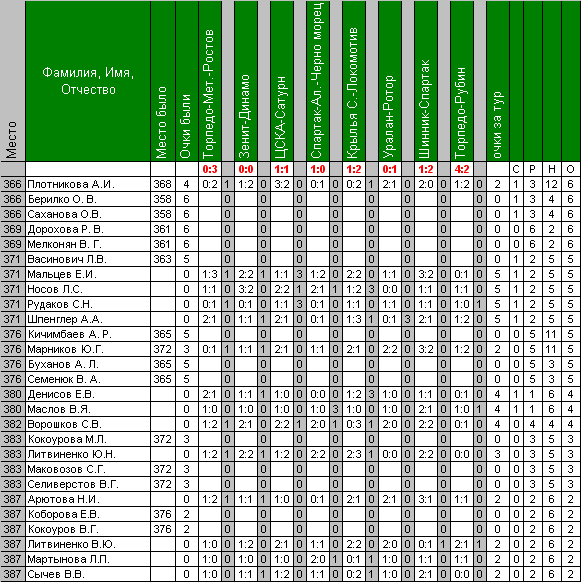 | Место | Фамилия, Имя, Отчество | Место было | Очки были | Торпедо-Мет.-Ростов | | Зенит-Динамо | | ЦСКА-Сатурн | | Спартак-Ал.-Черно морец | | Крылья С.-Локомотив | | Уралан-Ротор | | Шинник-Спартак | | Торпедо-Рубин | | очки за тур | | | | |
|---|---|---|---|---|---|---|---|---|---|---|---|---|---|---|---|---|---|---|---|---|---|---|---|---|
| | | | | 0:3 | | 0:0 | | 1:1 | | 1:0 | | 1:2 | | 0:1 | | 1:2 | | 4:2 | | | С | Р | Н | О |
| 366 | Плотникова А.И. | 368 | 4 | 0:2 | 1 | 1:2 | 0 | 3:2 | 0 | 0:1 | 0 | 0:2 | 1 | 2:1 | 0 | 2:0 | 0 | 1:2 | 0 | 2 | 1 | 3 | 12 | 6 |
| 366 | Берилко О. В. | 358 | 6 | | 0 | | 0 | | 0 | | 0 | | 0 | | 0 | | 0 | | 0 | 0 | 1 | 3 | 4 | 6 |
| 366 | Саханова О.В. | 358 | 6 | | 0 | | 0 | | 0 | | 0 | | 0 | | 0 | | 0 | | 0 | 0 | 1 | 3 | 4 | 6 |
| 369 | Дорохова Р. В. | 361 | 6 | | 0 | | 0 | | 0 | | 0 | | 0 | | 0 | | 0 | | 0 | 0 | 0 | 6 | 2 | 6 |
| 369 | Мелконян В. Г. | 361 | 6 | | 0 | | 0 | | 0 | | 0 | | 0 | | 0 | | 0 | | 0 | 0 | 0 | 6 | 2 | 6 |
| 371 | Васинович Л.В. | 363 | 5 | | 0 | | 0 | | 0 | | 0 | | 0 | | 0 | | 0 | | 0 | 0 | 1 | 2 | 5 | 5 |
| 371 | Мальцев Е.И. | | 0 | 1:3 | 1 | 2:2 | 1 | 1:1 | 3 | 1:2 | 0 | 2:2 | 0 | 1:1 | 0 | 3:2 | 0 | 0:1 | 0 | 5 | 1 | 2 | 5 | 5 |
| 371 | Носов Л.С. | | 0 | 1:1 | 0 | 3:2 | 0 | 2:2 | 1 | 2:1 | 1 | 1:2 | 3 | 0:0 | 0 | 1:1 | 0 | 1:1 | 0 | 5 | 1 | 2 | 5 | 5 |
| 371 | Рудаков С.Н. | | 0 | 0:1 | 1 | 0:1 | 0 | 1:1 | 3 | 0:1 | 0 | 1:1 | 0 | 1:1 | 0 | 1:1 | 0 | 1:0 | 1 | 5 | 1 | 2 | 5 | 5 |
| 371 | Шпенглер А.А. | | 0 | 2:1 | 0 | 1:1 | 1 | 2:1 | 0 | 0:1 | 0 | 1:3 | 1 | 0:1 | 3 | 2:1 | 0 | 1:2 | 0 | 5 | 1 | 2 | 5 | 5 |
| 376 | Кичимбаев А. Р. | 365 | 5 | | 0 | | 0 | | 0 | | 0 | | 0 | | 0 | | 0 | | 0 | 0 | 0 | 5 | 11 | 5 |
| 376 | Марников Ю.Г. | 372 | 3 | 0:1 | 1 | 1:1 | 1 | 2:1 | 0 | 1:1 | 0 | 2:1 | 0 | 2:2 | 0 | 3:2 | 0 | 1:2 | 0 | 2 | 0 | 5 | 11 | 5 |
| 376 | Буханов А. Л. | 365 | 5 | | 0 | | 0 | | 0 | | 0 | | 0 | | 0 | | 0 | | 0 | 0 | 0 | 5 | 3 | 5 |
| 376 | Семенюк В. А. | 365 | 5 | | 0 | | 0 | | 0 | | 0 | | 0 | | 0 | | 0 | | 0 | 0 | 0 | 5 | 3 | 5 |
| 380 | Денисов Е.В. | | 0 | 2:1 | 0 | 1:1 | 1 | 1:0 | 0 | 0:0 | 0 | 1:2 | 3 | 1:0 | 0 | 1:1 | 0 | 0:1 | 0 | 4 | 1 | 1 | 6 | 4 |
| 380 | Маслов В.Я. | | 0 | 1:0 | 0 | 1:0 | 0 | 1:0 | 0 | 1:0 | 3 | 1:0 | 0 | 1:0 | 0 | 2:1 | 0 | 1:0 | 1 | 4 | 1 | 1 | 6 | 4 |
| 382 | Ворошков С.В. | | 0 | 1:2 | 1 | 2:1 | 0 | 2:2 | 1 | 2:0 | 1 | 0:3 | 1 | 2:0 | 0 | 2:2 | 0 | 0:1 | 0 | 4 | 0 | 4 | 4 | 4 |
| 383 | Кокоурова М.Л. | 372 | 3 | | 0 | | 0 | | 0 | | 0 | | 0 | | 0 | | 0 | | 0 | 0 | 0 | 3 | 5 | 3 |
| 383 | Литвиненко Ю.Н. | | 0 | 1:2 | 1 | 2:2 | 1 | 1:2 | 0 | 2:2 | 0 | 2:3 | 1 | 0:0 | 0 | 2:2 | 0 | 0:0 | 0 | 3 | 0 | 3 | 5 | 3 |
| 383 | Маковозов С.Г. | 372 | 3 | | 0 | | 0 | | 0 | | 0 | | 0 | | 0 | | 0 | | 0 | 0 | 0 | 3 | 5 | 3 |
| 383 | Селиверстов В.Г. | 372 | 3 | | 0 | | 0 | | 0 | | 0 | | 0 | | 0 | | 0 | | 0 | 0 | 0 | 3 | 5 | 3 |
| 387 | Арютова Н.И. | | 0 | 1:2 | 1 | 1:1 | 1 | 1:0 | 0 | 0:1 | 0 | 2:1 | 0 | 2:1 | 0 | 3:1 | 0 | 1:1 | 0 | 2 | 0 | 2 | 6 | 2 |
| 387 | Коборова Е.В. | 376 | 2 | | 0 | | 0 | | 0 | | 0 | | 0 | | 0 | | 0 | | 0 | 0 | 0 | 2 | 6 | 2 |
| 387 | Кокоуров В.Г. | 376 | 2 | | 0 | | 0 | | 0 | | 0 | | 0 | | 0 | | 0 | | 0 | 0 | 0 | 2 | 6 | 2 |
| 387 | Литвиненко В.Ю. | | 0 | 1:0 | 0 | 1:2 | 0 | 2:1 | 0 | 1:1 | 0 | 2:2 | 0 | 2:0 | 0 | 0:1 | 1 | 2:1 | 1 | 2 | 0 | 2 | 6 | 2 |
| 387 | Мартынова Л.П. | | 0 | 1:0 | 0 | 1:0 | 0 | 1:0 | 0 | 2:0 | 1 | 0:1 | 1 | 1:0 | 0 | 1:1 | 0 | 1:1 | 0 | 2 | 0 | 2 | 6 | 2 |
| 387 | Сычев В.В. | | 0 | 1:0 | 0 | 1:1 | 1 | 1:2 | 0 | 1:1 | 0 | 0:2 | 1 | 1:0 | 0 | 2:1 | 0 | 0:0 | 0 | 2 | 0 | 2 | 6 | 2 |